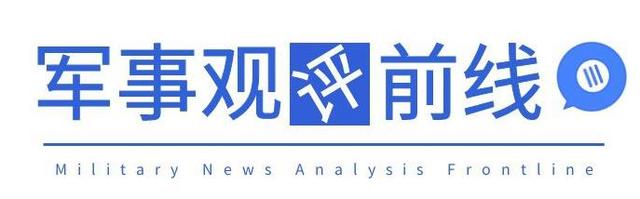 军事观评前线

Military News Analysis Frontline